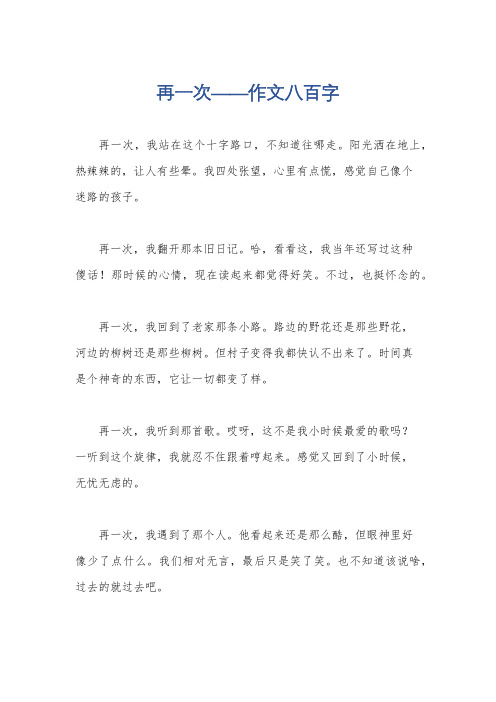 再一次——作文八百字

再一次，我站在这个十字路口，不知道往哪走。阳光洒在地上，热辣辣的，让人有些晕。我四处张望，心里有点慌，感觉自己像个迷路的孩子。

再一次，我翻开那本旧日记。哈，看看这，我当年还写过这种傻话！那时候的心情，现在读起来都觉得好笑。不过，也挺怀念的。

再一次，我回到了老家那条小路。路边的野花还是那些野花，河边的柳树还是那些柳树。但村子变得我都快认不出来了。时间真是个神奇的东西，它让一切都变了样。

再一次，我听到那首歌。哎呀，这不是我小时候最爱的歌吗？一听到这个旋律，我就忍不住跟着哼起来。感觉又回到了小时候，无忧无虑的。

再一次，我遇到了那个人。他看起来还是那么酷，但眼神里好像少了点什么。我们相对无言，最后只是笑了笑。也不知道该说啥，过去的就过去吧。